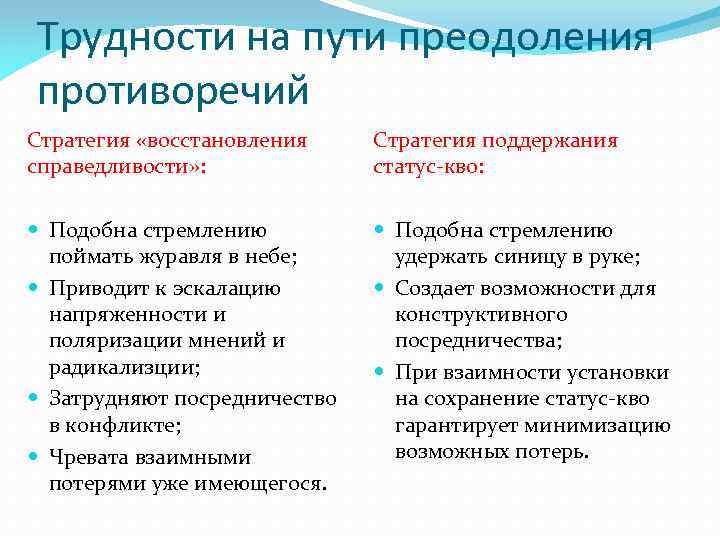 Трудности на пути преодоления противоречий

Стратегия «восстановления справедливости»:

Подобна стремлению поймать журавля в небе;
Приводит к эскалацию напряженности и поляризации мнений и радикализции;
Затрудняют посредничество в конфликте;
Чревата взаимными потерями уже имеющегося.

Стратегия поддержания статус-кво:

Подобна стремлению удержать синицу в руке;
Создает возможности для конструктивного посредничества;
При взаимности установки на сохранение статус-кво гарантирует минимизацию возможных потерь.